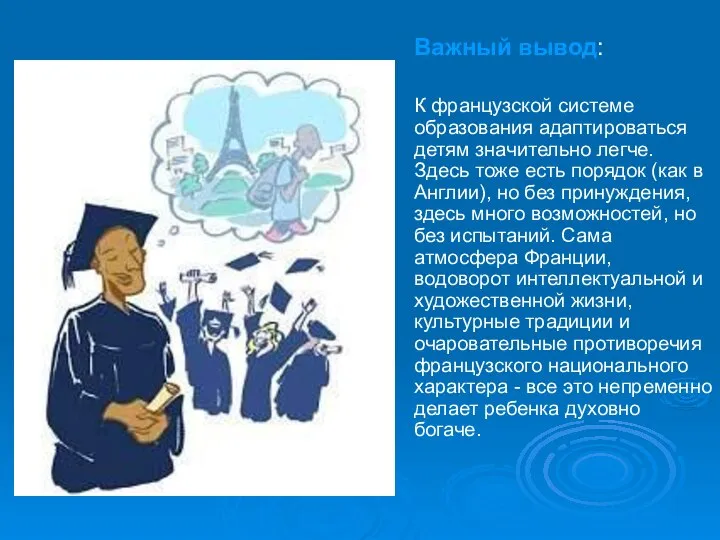 Важный вывод:

К французской системе образования адаптироваться детям значительно легче. Здесь тоже есть порядок (как в Англии), но без принуждения, здесь много возможностей, но без испытаний. Сама атмосфера Франции, водоворот интеллектуальной и художественной жизни, культурные традиции и очаровательные противоречия французского национального характера - все это непременно делает ребенка духовно богаче.